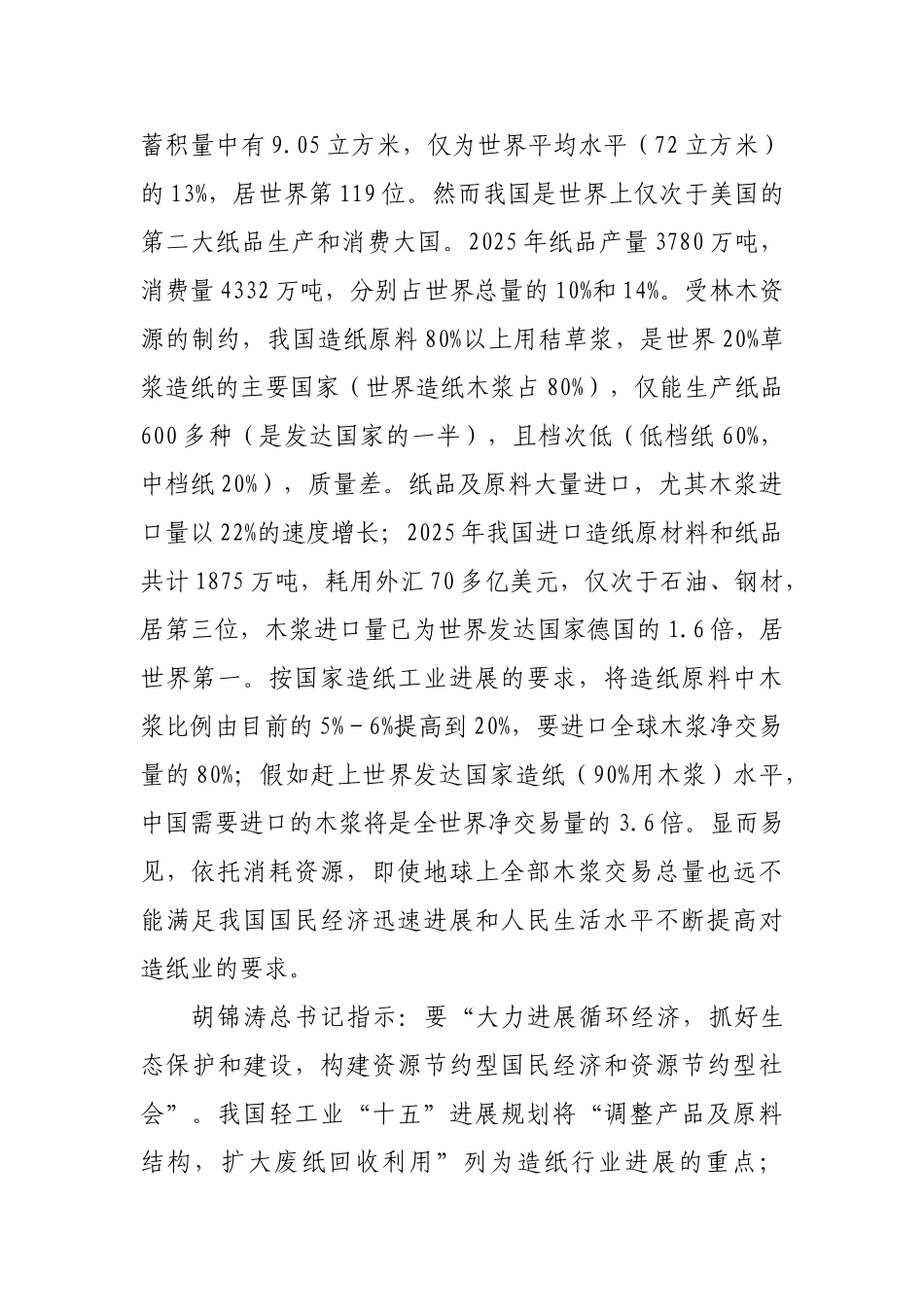 蓄积量中有 9.05 立方米，仅为世界平均水平（72 立方米）的 13%，居世界第 119 位。然而我国是世界上仅次于美国的第二大纸品生产和消费大国。2025 年纸品产量 3780 万吨，消费量 4332 万吨，分别占世界总量的 10%和 14%。受林木资源的制约，我国造纸原料 80%以上用秸草浆，是世界 20%草浆造纸的主要国家（世界造纸木浆占 80%），仅能生产纸品 600 多种（是发达国家的一半），且档次低（低档纸 60%，中档纸 20%），质量差。纸品及原料大量进口，尤其木浆进口量以 22%的速度增长；2025 年我国进口造纸原材料和纸品共计 1875 万吨，耗用外汇 70 多亿美元，仅次于石油、钢材，居第三位，木浆进口量已为世界发达国家德国的 1.6 倍，居世界第一。按国家造纸工业进展的要求，将造纸原料中木浆比例由目前的 5%－6%提高到 20%，要进口全球木浆净交易量的 80%；假如赶上世界发达国家造纸（90%用木浆）水平，中国需要进口的木浆将是全世界净交易量的 3.6 倍。显而易见，依托消耗资源，即使地球上全部木浆交易总量也远不能满足我国国民经济迅速进展和人民生活水平不断提高对造纸业的要求。

胡锦涛总书记指示：要“大力进展循环经济，抓好生态保护和建设，构建资源节约型国民经济和资源节约型社会”。我国轻工业“十五”进展规划将“调整产品及原料结构，扩大废纸回收利用”列为造纸行业进展的重点；